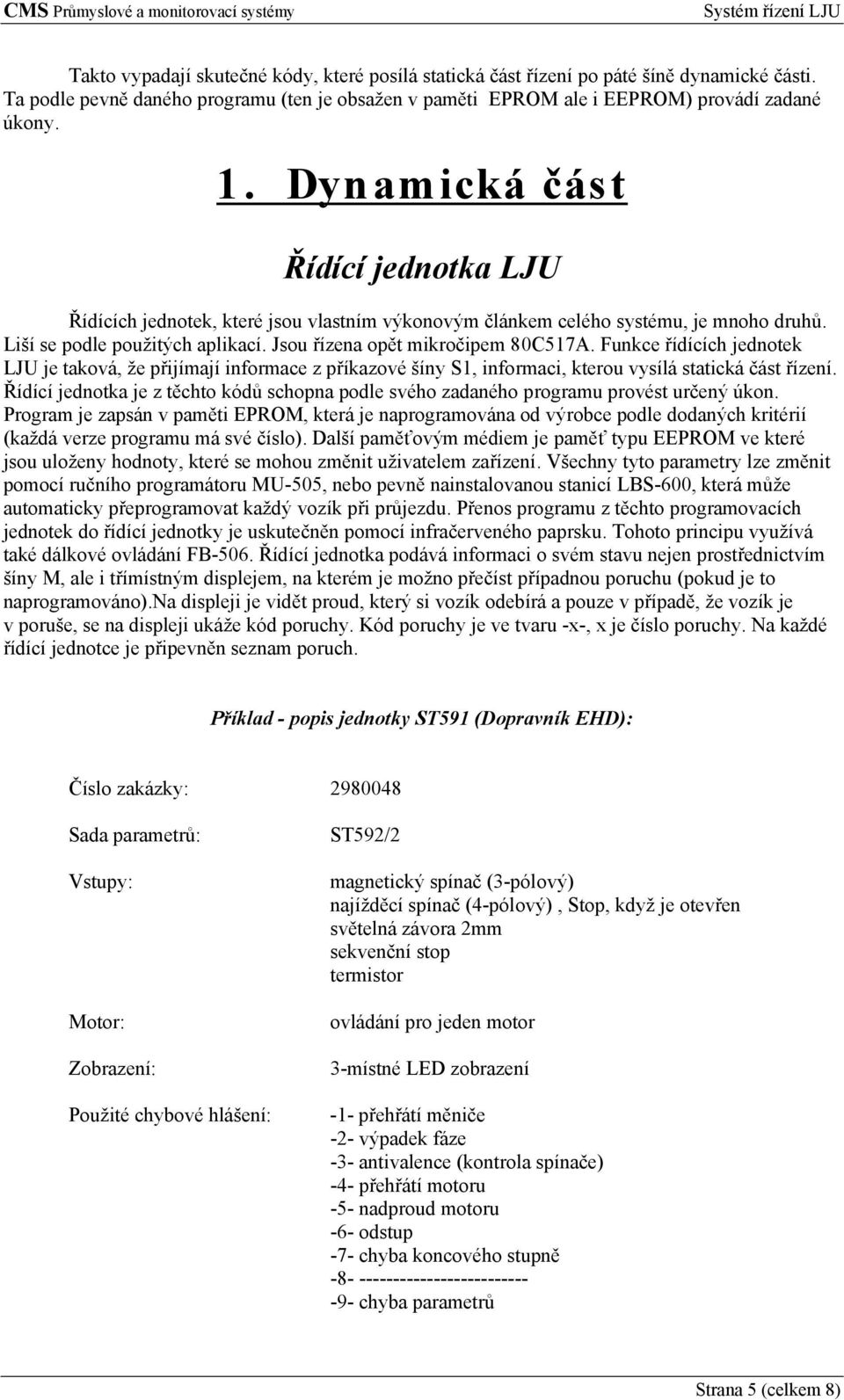 CMS Průmyslové a monitorovací systémy Systém řízení LJU

Takto vypadají skutečné kódy, které posílá statická část řízení po páté šíně dynamické části. Ta podle pevně daného programu (ten je obsažen v paměti EPROM ale i EEPROM) provádí zadané úkony.

1. Dynamická část

Řídící jednotka LJU

Řídících jednotek, které jsou vlastním výkonovým článkem celého systému, je mnoho druhů. Liší se podle použitých aplikací. Jsou řízena opět mikročipem 80C517A. Funkce řídících jednotek LJU je taková, že přijímají informace z příkazové šíny S1, informaci, kterou vysílá statická část řízení. Řídící jednotka je z těchto kódů schopna podle svého zadaného programu provést určený úkon. Program je zapsán v paměti EPROM, která je naprogramována od výrobce podle dodaných kritérií (každá verze programu má své číslo). Další paměťovým médiem je paměť typu EEPROM ve které jsou uloženy hodnoty, které se mohou změnit uživatelem zařízení. Všechny tyto parametry lze změnit pomocí ručního programátoru MU-505, nebo pevně nainstalovanou stanicí LBS-600, která může automaticky přeprogramovat každý vozík při průjezdu. Přenos programu z těchto programovacích jednotek do řídící jednotky je uskutečněn pomocí infračerveného paprsku. Tohoto principu využívá také dálkové ovládání FB-506. Řídící jednotka podává informaci o svém stavu nejen prostřednictvím šíny M, ale i třímístným displejem, na kterém je možno přečíst případnou poruchu (pokud je to naprogramováno).Na displeji je vidět proud, který si vozík odebírá a pouze v případě, že vozík je v poruše, se na displeji ukáže kód poruchy. Kód poruchy je ve tvaru -x-, x je číslo poruchy. Na každé řídící jednotce je připevněn seznam poruch.

Příklad - popis jednotky ST591 (Dopravník EHD):

Číslo zakázky: 2980048

Sada parametrů: ST592/2

Vstupy: magnetický spínač (3-pólový)
najížděcí spínač (4-pólový) , Stop, když je otevřen
světelná závora 2mm
sekvenční stop
termistor

Motor: ovládání pro jeden motor

Zobrazení: 3-místné LED zobrazení

Použité chybové hlášení: -1- přehřátí měniče
-2- výpadek fáze
-3- antivalence (kontrola spínače)
-4- přehřátí motoru
-5- nadproud motoru
-6- odstup
-7- chyba koncového stupně
-8- ------------------------
-9- chyba parametrů

Strana 5 (celkem 8)